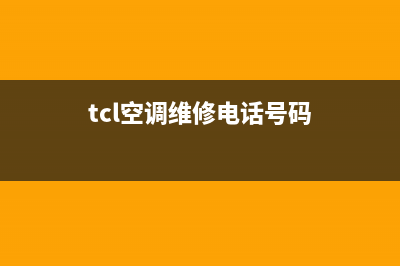 tcl空调维修电话号码